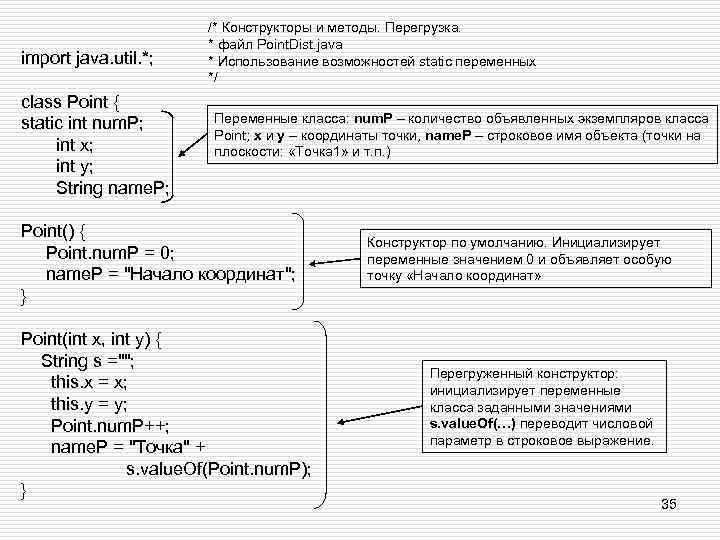 /* Конструкторы и методы. Перегрузка.
* файл PointDist.java
* Использование возможностей static переменных
*/

import java.util.*;

class Point {
static int numP;
int x;
int y;
String nameP;

Переменные класса: numP – количество объявленных экземпляров класса Point; x и y – координаты точки, nameP – строковое имя объекта (точки на плоскости: «Точка1» и т.п.)

Point() {
Point.numP = 0;
nameP = "Начало координат";
}

Конструктор по умолчанию. Инициализирует переменные значением 0 и объявляет особую точку «Начало координат»

Point(int x, int y) {
String s ="";
this.x = x;
this.y = y;
Point.numP++;
nameP = "Точка" +
s.valueOf(Point.numP);
}

Перегруженный конструктор: инициализирует переменные класса заданными значениями s.valueOf(…) переводит числовой параметр в строковое выражение.

35